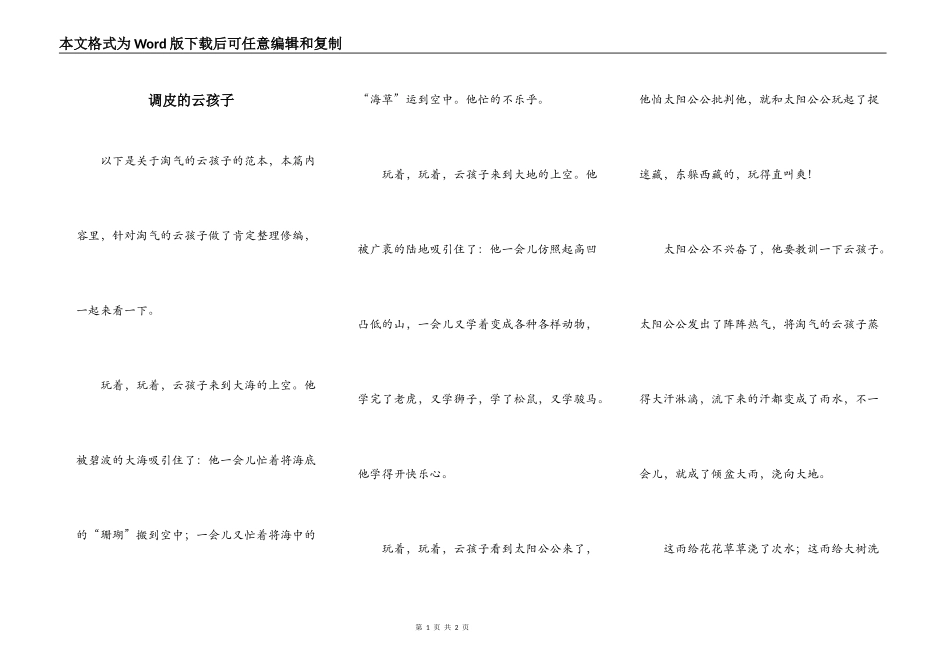 本文格式为Word版下载后可任意编辑和复制

调皮的云孩子

以下是关于淘气的云孩子的范本，本篇内容里，针对淘气的云孩子做了肯定整理修编，一起来看一下。

玩着，玩着，云孩子来到大海的上空。他被碧波的大海吸引住了：他一会儿忙着将海底的“珊瑚”搬到空中；一会儿又忙着将海中的“海草”运到空中。他忙的不乐乎。

玩着，玩着，云孩子来到大地的上空。他被广袤的陆地吸引住了：他一会儿仿照起高凹凸低的山，一会儿又学着变成各种各样动物，学完了老虎，又学狮子，学了松鼠，又学骏马。他学得开快乐心。

玩着，玩着，云孩子看到太阳公公来了，他怕太阳公公批判他，就和太阳公公玩起了捉迷藏，东躲西藏的，玩得直叫爽!

太阳公公不兴奋了，他要教训一下云孩子。太阳公公发出了阵阵热气，将淘气的云孩子蒸得大汗淋漓，流下来的汗都变成了雨水，不一会儿，就成了倾盆大雨，浇向大地。

这雨给花花草草浇了次水；这雨给大树洗

第 1 页 共 2 页